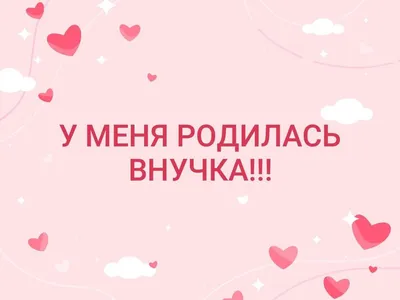 У МЕНЯ РОДИЛАСЬ ВНУЧКА!!!